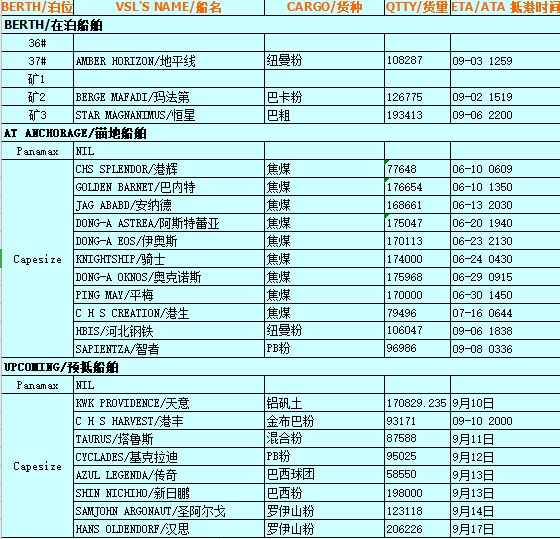 | BERTH/泊位 | VSL'S NAME/船名 | CARGO/货种 | QTTY/货量 | ETA/ATA 抵港时间 |
|---|---|---|---|---|
| BERTH/在泊船舶 | | | | |
| 36# | | | | |
| 37# | AMBER HORIZON/地平线 | 纽曼粉 | 108287 | 09-03 1259 |
| 矿1 | | | | |
| 矿2 | BERGE MAFADI/玛法第 | 巴卡粉 | 126775 | 09-02 1519 |
| 矿3 | STAR MAGNANIMUS/恒星 | 巴粗 | 193413 | 09-06 2200 |
| AT ANCHORAGE/锚地船舶 | | | | |
| Panamax | NIL | | | |
| Capesize | CHS SPLENDOR/港辉 | 焦煤 | 77648 | 06-10 0609 |
| | GOLDEN BARNET/巴内特 | 焦煤 | 176654 | 06-10 1350 |
| | JAG ABABD/安纳德 | 焦煤 | 168661 | 06-13 2030 |
| | DONG-A ASTREA/阿斯特蕾亚 | 焦煤 | 175047 | 06-20 1940 |
| | DONG-A EOS/伊奥斯 | 焦煤 | 170113 | 06-23 2130 |
| | KNIGHTSHIP/骑士 | 焦煤 | 174000 | 06-24 0430 |
| | DONG-A OKNOS/奥克诺斯 | 焦煤 | 175968 | 06-29 0915 |
| | PING MAY/平梅 | 焦煤 | 170000 | 06-30 1450 |
| | C H S CREATION/港生 | 焦煤 | 79496 | 07-16 0644 |
| | HBIS/河北钢铁 | 纽曼粉 | 106047 | 09-06 1838 |
| | SAPIENTZA/智者 | PB粉 | 96986 | 09-08 0336 |
| UPCOMING/预抵船舶 | | | | |
| Panamax | NIL | | | |
| Capesize | KWK PROVIDENCE/天意 | 铝矾土 | 170829.235 | 9月10日 |
| | C H S HARVEST/港丰 | 金布巴粉 | 93171 | 09-10 2000 |
| | TAURUS/塔鲁斯 | 混合粉 | 87588 | 9月11日 |
| | CYCLADES/基克拉迪 | PB粉 | 95025 | 9月12日 |
| | AZUL LEGENDA/传奇 | 巴西球团 | 58550 | 9月13日 |
| | SHIN NICHIHO/新日鹏 | 巴西粉 | 198000 | 9月13日 |
| | SAMJOHN ARGONAUT/圣阿尔戈 | 罗伊山粉 | 123118 | 9月14日 |
| | HANS OLDENDORF/汉思 | 罗伊山粉 | 206226 | 9月17日 |